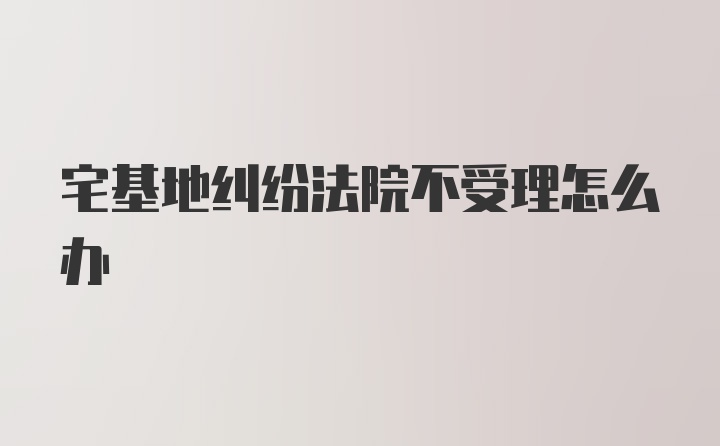 宅基地纠纷法院不受理怎么办